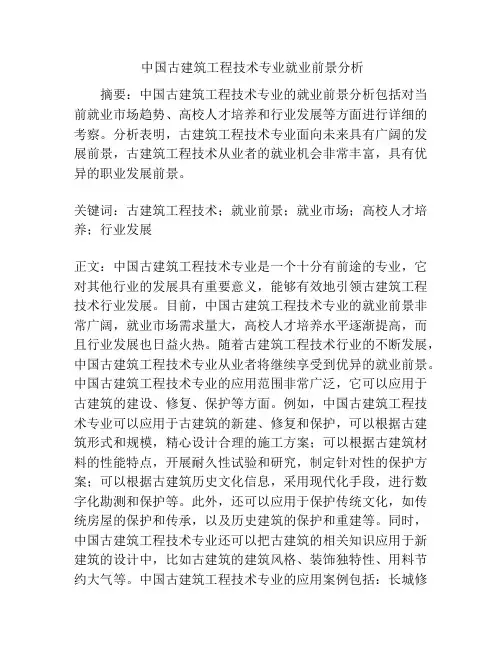 中国古建筑工程技术专业就业前景分析

摘要：中国古建筑工程技术专业的就业前景分析包括对当前就业市场趋势、高校人才培养和行业发展等方面进行详细的考察。分析表明，古建筑工程技术专业面向未来具有广阔的发展前景，古建筑工程技术从业者的就业机会非常丰富，具有优异的职业发展前景。

关键词：古建筑工程技术；就业前景；就业市场；高校人才培养；行业发展

正文：中国古建筑工程技术专业是一个十分有前途的专业，它对其他行业的发展具有重要意义，能够有效地引领古建筑工程技术行业发展。目前，中国古建筑工程技术专业的就业前景非常广阔，就业市场需求量大，高校人才培养水平逐渐提高，而且行业发展也日益火热。随着古建筑工程技术行业的不断发展，中国古建筑工程技术专业从业者将继续享受到优异的就业前景。中国古建筑工程技术专业的应用范围非常广泛，它可以应用于古建筑的建设、修复、保护等方面。例如，中国古建筑工程技术专业可以应用于古建筑的新建、修复和保护，可以根据古建筑形式和规模，精心设计合理的施工方案；可以根据古建筑材料的性能特点，开展耐久性试验和研究，制定针对性的保护方案；可以根据古建筑历史文化信息，采用现代化手段，进行数字化勘测和保护等。此外，还可以应用于保护传统文化，如传统房屋的保护和传承，以及历史建筑的保护和重建等。同时，中国古建筑工程技术专业还可以把古建筑的相关知识应用于新建筑的设计中，比如古建筑的建筑风格、装饰独特性、用料节约大气等。中国古建筑工程技术专业的应用案例包括：长城修